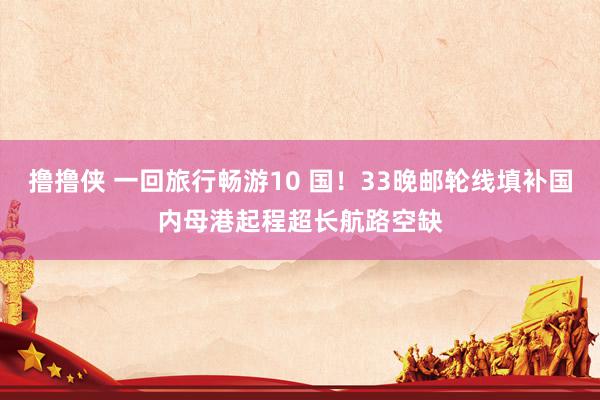 撸撸侠 一回旅行畅游10 国！33晚邮轮线填补国内母港起程超长航路空缺